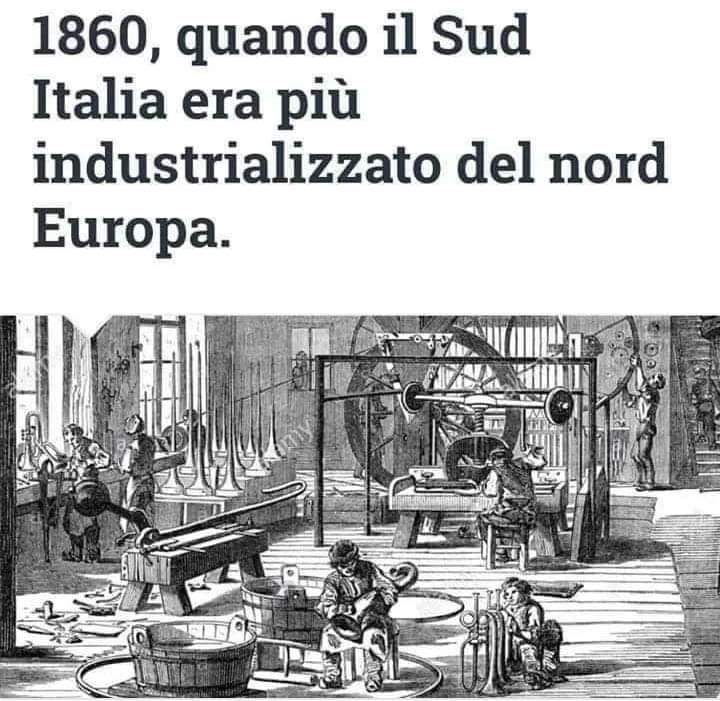 1860, quando il Sud Italia era più industrializzato del nord Europa.